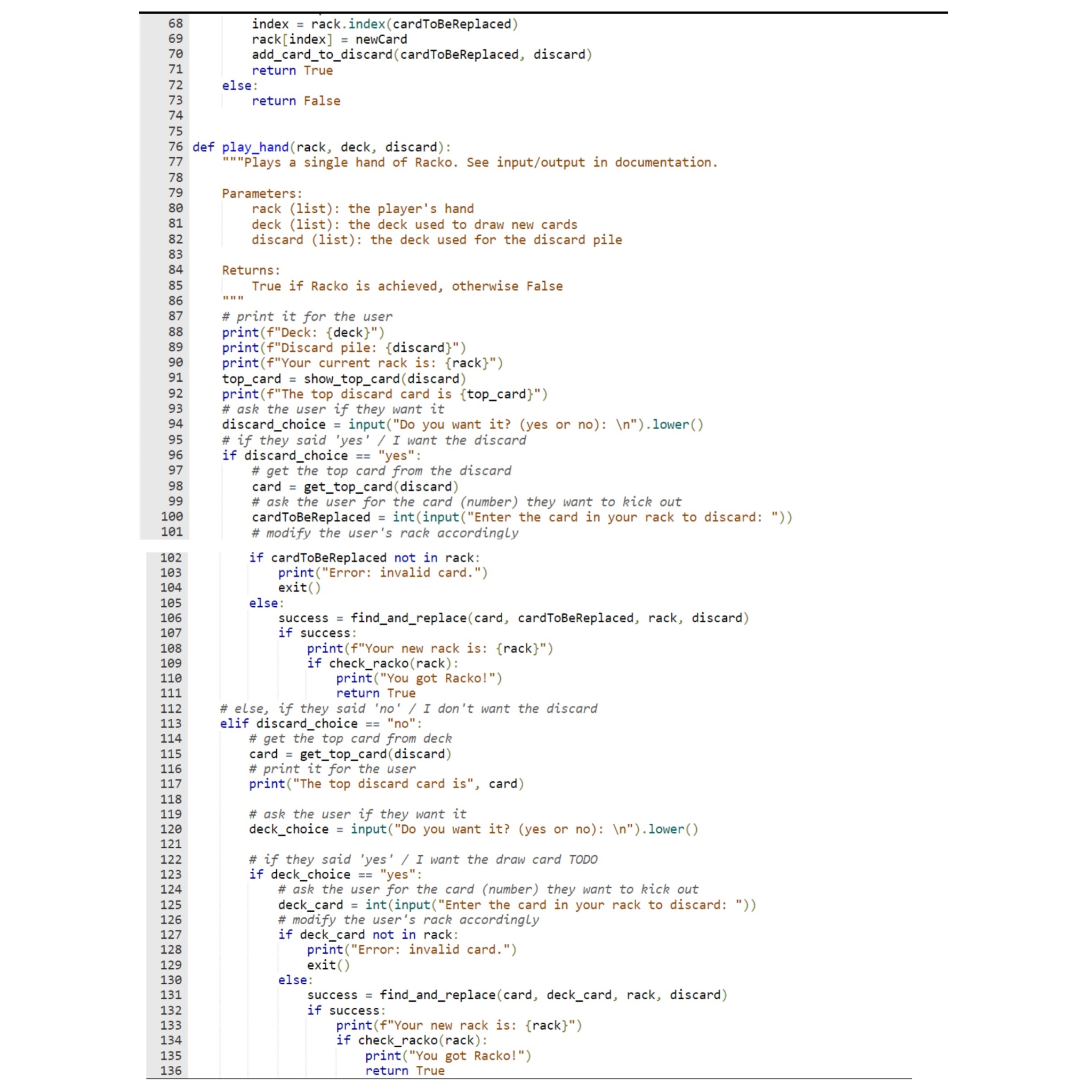 68         index = rack.index(cardToBeReplaced)
69         rack[index] = newCard
70         add_card_to_discard(cardToBeReplaced, discard)
71         return True
72     else:
73         return False
74 
75 
76 def play_hand(rack, deck, discard):
77     """Plays a single hand of Racko. See input/output in documentation.
78 
79     Parameters:
80         rack (list): the player's hand
81         deck (list): the deck used to draw new cards
82         discard (list): the deck used for the discard pile
83 
84     Returns:
85         True if Racko is achieved, otherwise False
86     """
87     # print it for the user
88     print(f"Deck: {deck}")
89     print(f"Discard pile: {discard}")
90     print(f"Your current rack is: {rack}")
91     top_card = show_top_card(discard)
92     print(f"The top discard card is {top_card}")
93     # ask the user if they want it
94     discard_choice = input("Do you want it? (yes or no): \n").lower()
95     # if they said 'yes' / I want the discard
96     if discard_choice == "yes":
97         # get the top card from the discard
98         card = get_top_card(discard)
99         # ask the user for the card (number) they want to kick out
100        cardToBeReplaced = int(input("Enter the card in your rack to discard: "))
101        # modify the user's rack accordingly
102        if cardToBeReplaced not in rack:
103            print("Error: invalid card.")
104            exit()
105        else:
106            success = find_and_replace(card, cardToBeReplaced, rack, discard)
107            if success:
108                print(f"Your new rack is: {rack}")
109                if check_racko(rack):
110                    print("You got Racko!")
111                    return True
112    # else, if they said 'no' / I don't want the discard
113    elif discard_choice == "no":
114        # get the top card from deck
115        card = get_top_card(discard)
116        # print it for the user
117        print("The top discard card is", card)
118 
119        # ask the user if they want it
120        deck_choice = input("Do you want it? (yes or no): \n").lower()
121 
122        # if they said 'yes' / I want the draw card TODO
123        if deck_choice == "yes":
124            # ask the user for the card (number) they want to kick out
125            deck_card = int(input("Enter the card in your rack to discard: "))
126            # modify the user's rack accordingly
127            if deck_card not in rack:
128                print("Error: invalid card.")
129                exit()
130            else:
131                success = find_and_replace(card, deck_card, rack, discard)
132                if success:
133                    print(f"Your new rack is: {rack}")
134                    if check_racko(rack):
135                        print("You got Racko!")
136                        return True